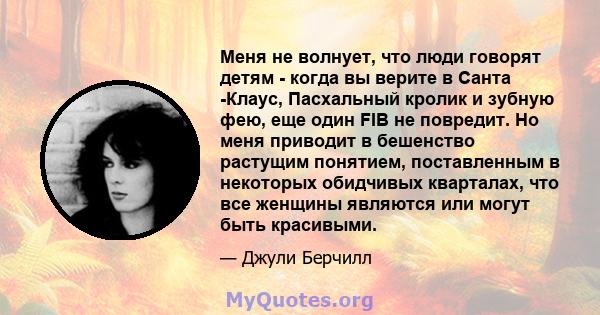 Меня не волнует, что люди говорят детям - когда вы верите в Санта -Клаус, Пасхальный кролик и зубную фею, еще один FIB не повредит. Но меня приводит в бешенство растущим понятием, поставленным в некоторых обидчивых кварталах, что все женщины являются или могут быть красивыми.

— Джули Берчилл

MyQuotes.org